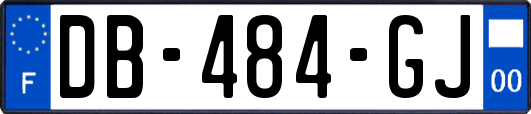 F
DB-484-GJ
00